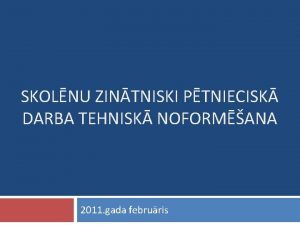 SKOLĒNU ZINĀTNISKI PĒTNIECISKĀ DARBA TEHNISKĀ NOFORMĒŠANA

2011.gada februāris